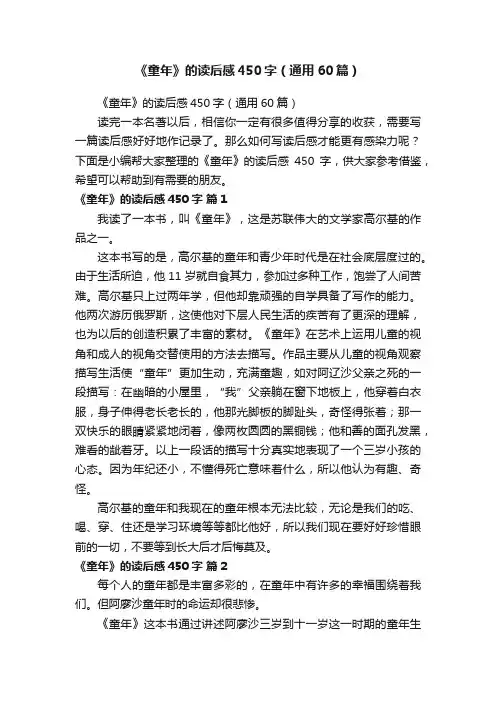 《童年》的读后感450字（通用60篇）

《童年》的读后感450字（通用60篇）

读完一本名著以后，相信你一定有很多值得分享的收获，需要写一篇读后感好好地作记录了。那么如何写读后感才能更有感染力呢？下面是小编帮大家整理的《童年》的读后感 450 字，供大家参考借鉴，希望可以帮助到有需要的朋友。

《童年》的读后感450字 篇1

我读了一本书，叫《童年》，这是苏联伟大的文学家高尔基的作品之一。

这本书写的是，高尔基的童年和青少年时代是在社会底层度过的。由于生活所迫，他11岁就自食其力，参加过多种工作，饱尝了人间苦难。高尔基只上过两年学，但他却靠顽强的自学具备了写作的能力。他两次游历俄罗斯，这使他对下层人民生活的疾苦有了更深的理解，也为以后的创造积累了丰富的素材。《童年》在艺术上运用儿童的视角和成人的视角交替使用的方法去描写。作品主要从儿童的视角观察描写生活使“童年”更加生动，充满童趣，如对阿辽沙父亲之死的一段描写：在幽暗的小屋里，“我”父亲躺在窗下地板上，他穿着白衣服，身子伸得老长老长的，他那光脚板的脚趾头，奇怪得张着；那一双快乐的眼睛紧紧地闭着，像两枚圆圆的黑铜钱；他和善的面孔发黑，难看的龇着牙。以上一段话的描写十分真实地表现了一个三岁小孩的心态。因为年纪还小，不懂得死亡意味着什么，所以他认为有趣、奇怪。

高尔基的童年和我现在的童年根本无法比较，无论是我们的吃、喝、穿、住还是学习环境等等都比他好，所以我们现在要好好珍惜眼前的一切，不要等到长大后才后悔莫及。

《童年》的读后感450字 篇2

每个人的童年都是丰富多彩的，在童年中有许多的幸福围绕着我们。但阿廖沙童年时的命运却很悲惨。

《童年》这本书通过讲述阿廖沙三岁到十一岁这一时期的童年生